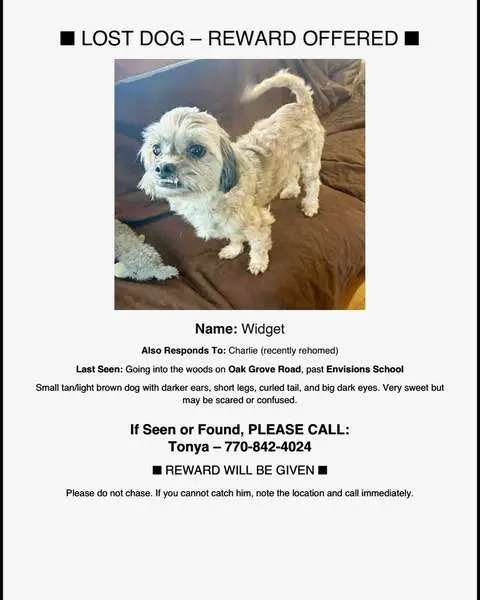 ■ LOST DOG – REWARD OFFERED ■

Name: Widget

Also Responds To: Charlie (recently rehomed)

Last Seen: Going into the woods on Oak Grove Road, past Envisions School

Small tan/light brown dog with darker ears, short legs, curled tail, and big dark eyes. Very sweet but may be scared or confused.

If Seen or Found, PLEASE CALL:
Tonya – 770-842-4024

■ REWARD WILL BE GIVEN ■

Please do not chase. If you cannot catch him, note the location and call immediately.